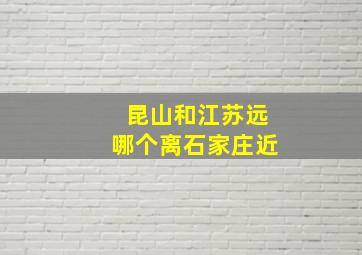 昆山和江苏远
哪个离石家庄近